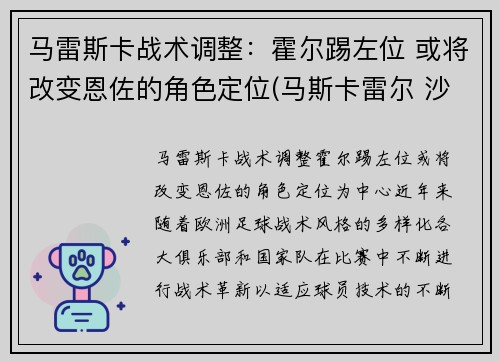 马雷斯卡战术调整：霍尔踢左位 或将改变恩佐的角色定位(马斯卡雷尔 沙

马雷斯卡战术调整霍尔踢左位或将改变恩佐的角色定位为中心近年来随着欧洲足球战术风格的多样化各大俱乐部和国家队在比赛中不断进行战术革新以适应球员技术的不断